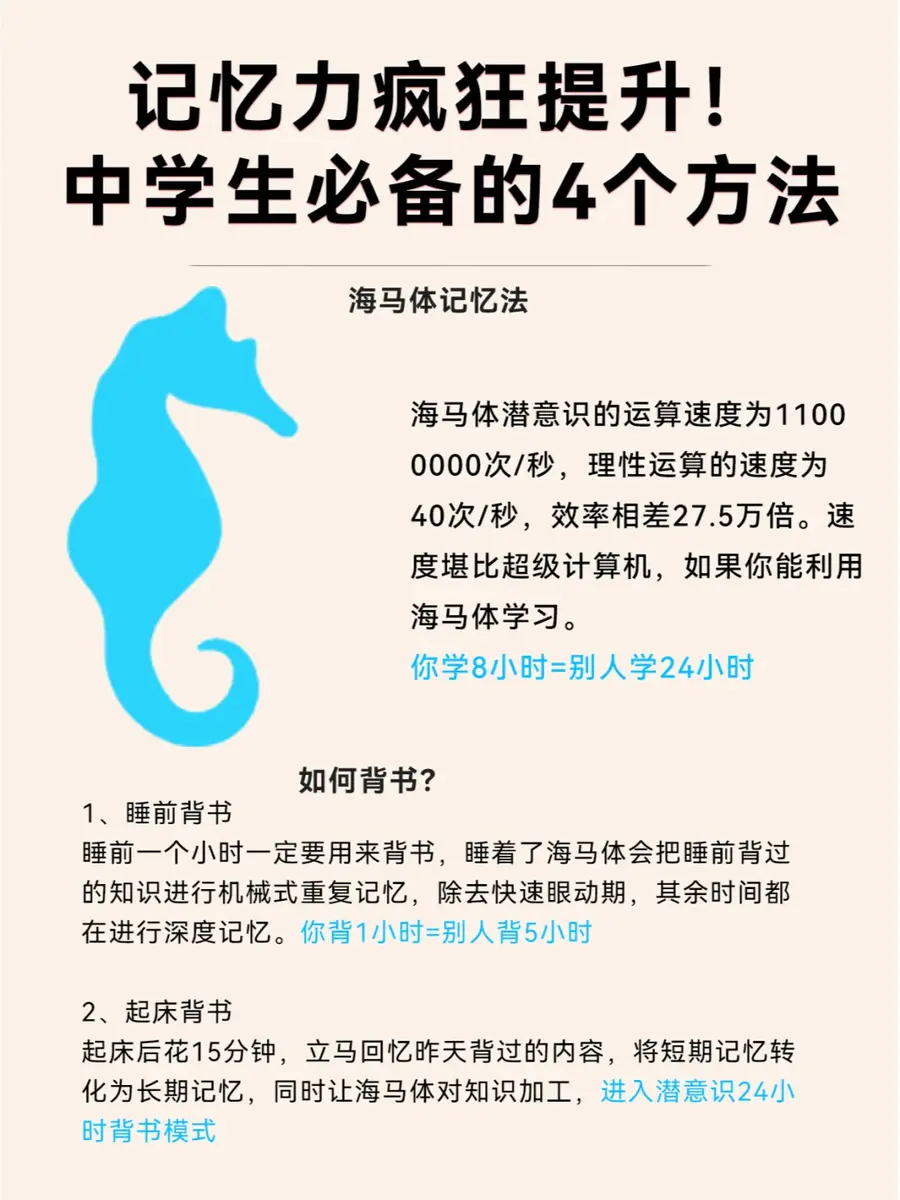 记忆力疯狂提升!
中学生必备的4个方法

海马体记忆法

海马体潜意识的运算速度为11000000次/秒，理性运算的速度为40次/秒，效率相差27.5万倍。速度堪比超级计算机，如果你能利用海马体学习。
你学8小时=别人学24小时

如何背书?
1、睡前背书
睡前一个小时一定要用来背书，睡着了海马体会把睡前背过的知识进行机械式重复记忆，除去快速眼动期，其余时间都在进行深度记忆。你背1小时=别人背5小时

2、起床背书
起床后花15分钟，立马回忆昨天背过的内容，将短期记忆转化为长期记忆，同时让海马体对知识加工，进入潜意识24小时背书模式